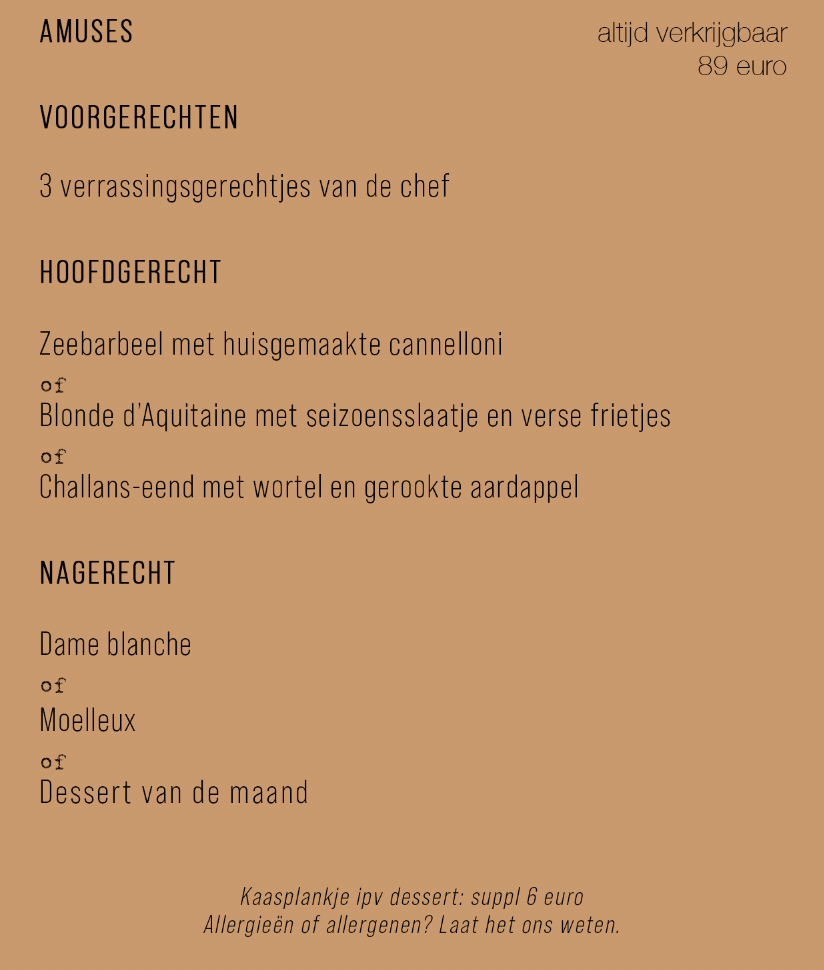 AMUSES

altijd verkrijgbaar
89 euro

VOORGERECHTEN

3 verrassingsgerechtjes van de chef

HOOFDGERECHT

Zeebarbeel met huisgemaakte cannelloni
of
Blonde d'Aquitaine met seizoensslaatje en verse frietjes
of
Challans-eend met wortel en gerookte aardappel

NAGERECHT

Dame blanche
of
Moelleux
of
Dessert van de maand

Kaasplankje ipv dessert: suppl 6 euro
Allergieën of allergenen? Laat het ons weten.